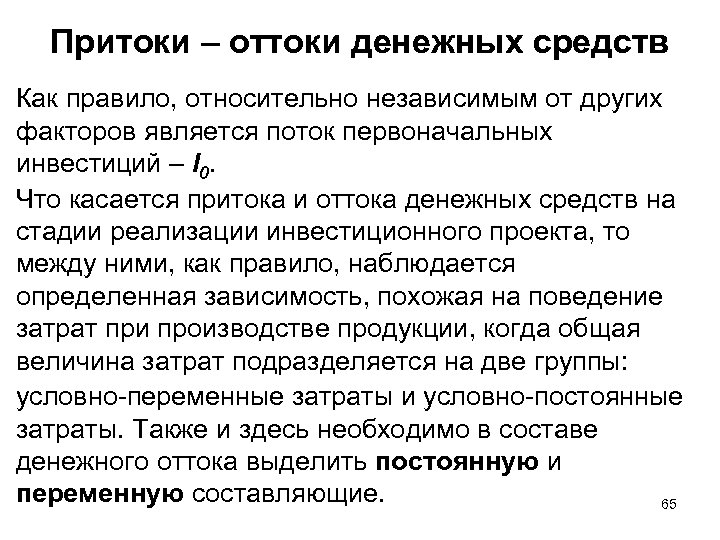 Притоки – оттоки денежных средств

Как правило, относительно независимым от других факторов является поток первоначальных инвестиций – $I_0$.

Что касается притока и оттока денежных средств на стадии реализации инвестиционного проекта, то между ними, как правило, наблюдается определенная зависимость, похожая на поведение затрат при производстве продукции, когда общая величина затрат подразделяется на две группы: условно-переменные затраты и условно-постоянные затраты. Также и здесь необходимо в составе денежного оттока выделить постоянную и переменную составляющие.

65